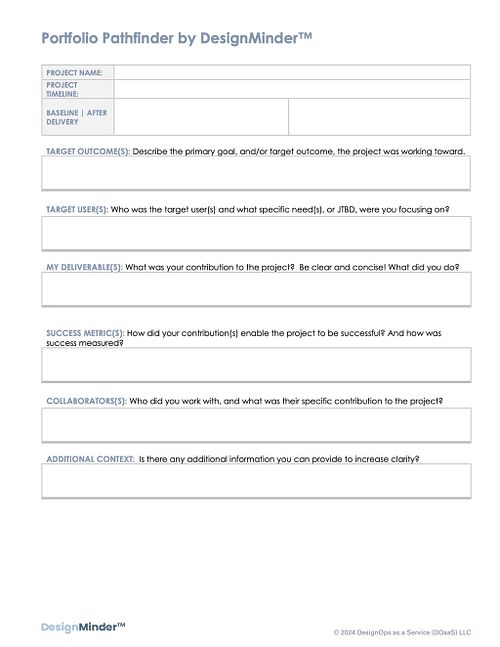 Portfolio Pathfinder by DesignMinder™

| PROJECT NAME: | | |
|---|---|---|
| PROJECT TIMELINE: | | |
| BASELINE \| AFTER DELIVERY | | |

TARGET OUTCOME(S): Describe the primary goal, and/or target outcome, the project was working toward.

TARGET USER(S): Who was the target user(s) and what specific need(s), or JTBD, were you focusing on?

MY DELIVERABLE(S): What was your contribution to the project? Be clear and concise! What did you do?

SUCCESS METRIC(S): How did your contribution(s) enable the project to be successful? And how was success measured?

COLLABORATORS(S): Who did you work with, and what was their specific contribution to the project?

ADDITIONAL CONTEXT: Is there any additional information you can provide to increase clarity?

DesignMinder™

© 2024 DesignOps as a Service (DOaaS) LLC